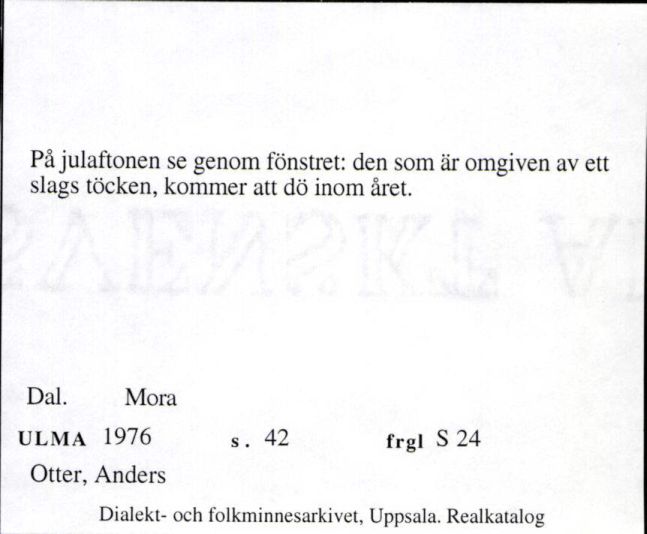 På julaftonen se genom fönstret: den som är omgiven av ett slags töcken, kommer att dö inom året.

Dal. Mora

ULMA 1976 s. 42 frgl S 24

Otter, Anders

Dialekt- och folkminnesarkivet, Uppsala. Realkatalog